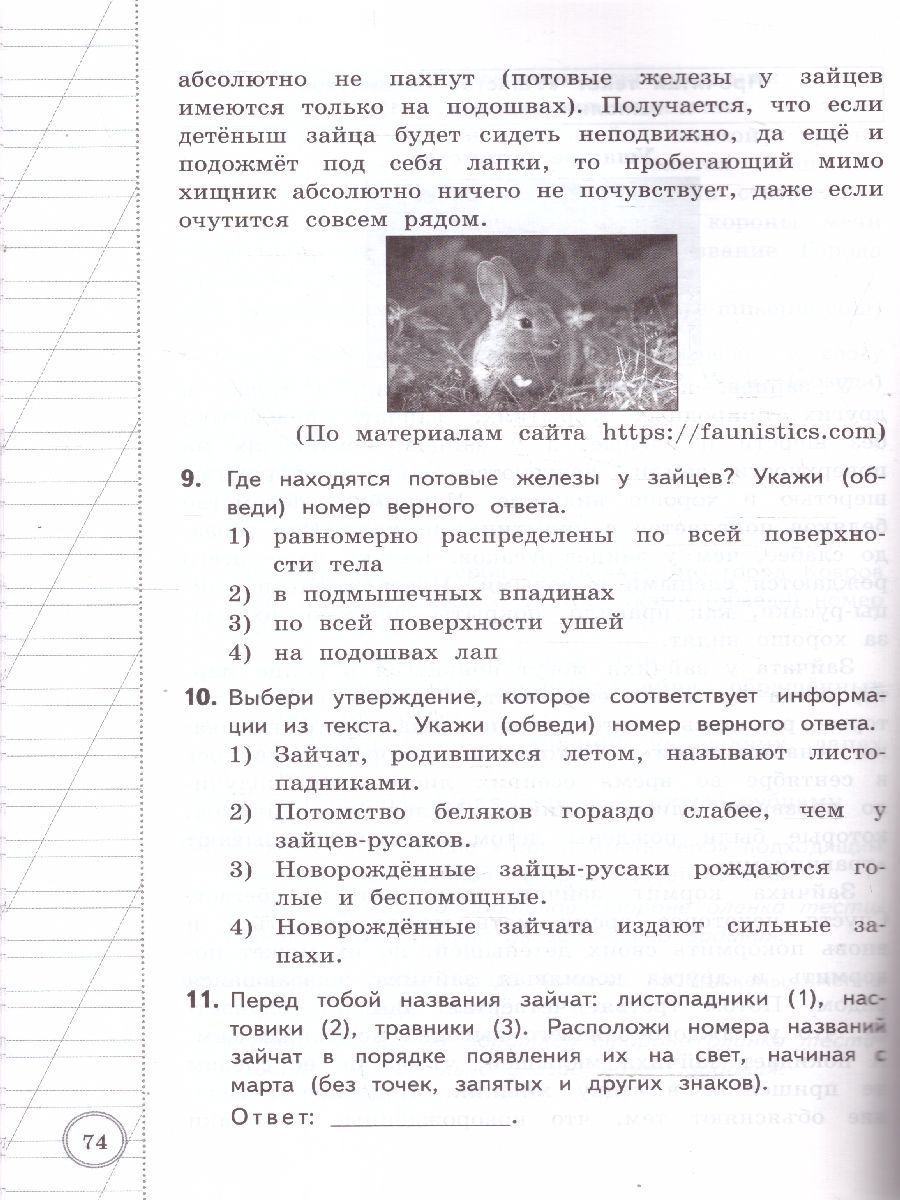 абсолютно не пахнут (потовые железы у зайцев имеются только на подошвах). Получается, что если детёныш зайца будет сидеть неподвижно, да ещё и подожмёт под себя лапки, то пробегающий мимо хищник абсолютно ничего не почувствует, даже если очутится совсем рядом.

(По материалам сайта https://faunistics.com)

9. Где находятся потовые железы у зайцев? Укажи (обведи) номер верного ответа.
1) равномерно распределены по всей поверхности тела
2) в подмышечных впадинах
3) по всей поверхности ушей
4) на подошвах лап

10. Выбери утверждение, которое соответствует информации из текста. Укажи (обведи) номер верного ответа.
1) Зайчат, родившихся летом, называют листопадниками.
2) Потомство беляков гораздо слабее, чем у зайцев-русаков.
3) Новорождённые зайцы-русаки рождаются голые и беспомощные.
4) Новорождённые зайчата издают сильные запахи.

11. Перед тобой названия зайчат: листопадники (1), настовики (2), травники (3). Расположи номера названий зайчат в порядке появления их на свет, начиная с марта (без точек, запятых и других знаков).
Ответ: ____________.

74